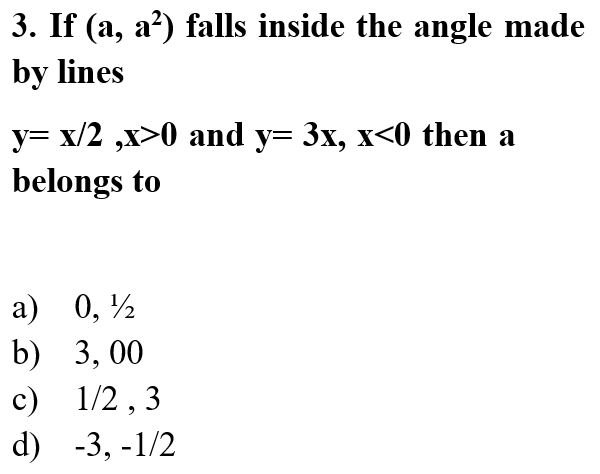 3. If $(a, a^2)$ falls inside the angle made by lines

y= x/2 ,x>0 and y= 3x, x<0 then a belongs to

a) 0, ½
b) 3, 00
c) 1/2 , 3
d) -3, -1/2